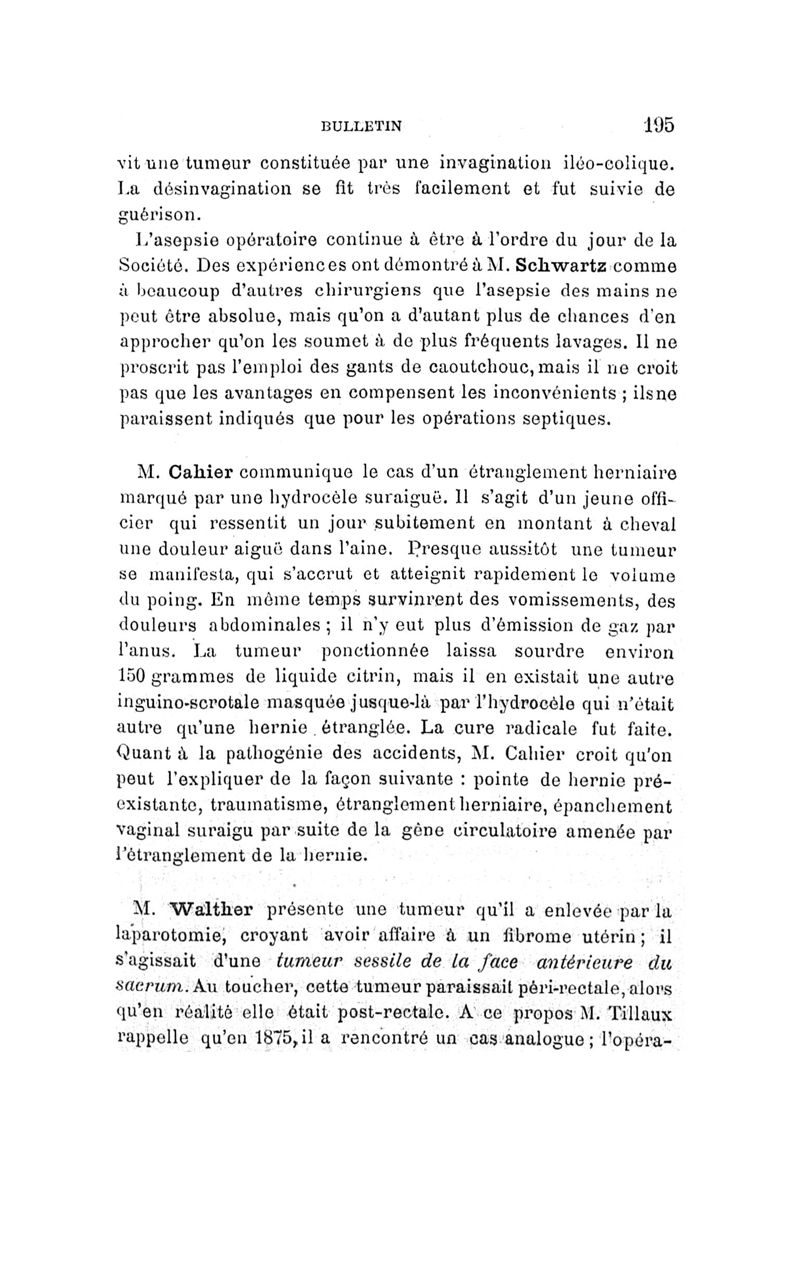 BULLETIN 195

vit une tumeur constituée par une invagination iléo-colique. La désinvagination se fit très facilement et fut suivie de guérison.

L'asepsie opératoire continue à être à l'ordre du jour de la Société. Des expériences ont démontré à M. Schwartz comme à beaucoup d'autres chirurgiens que l'asepsie des mains ne peut être absolue, mais qu'on a d'autant plus de chances d'en approcher qu'on les soumet à de plus fréquents lavages. Il ne proscrit pas l'emploi des gants de caoutchouc, mais il ne croit pas que les avantages en compensent les inconvénients ; ils ne paraissent indiqués que pour les opérations septiques.

M. Cahier communique le cas d'un étranglement herniaire marqué par une hydrocèle suraiguë. Il s'agit d'un jeune officier qui ressentit un jour subitement en montant à cheval une douleur aiguë dans l'aine. Presque aussitôt une tumeur se manifesta, qui s'accrut et atteignit rapidement le volume du poing. En même temps survinrent des vomissements, des douleurs abdominales ; il n'y eut plus d'émission de gaz par l'anus. La tumeur ponctionnée laissa sourdre environ 150 grammes de liquide citrin, mais il en existait une autre inguino-scrotale masquée jusque-là par l'hydrocèle qui n'était autre qu'une hernie étranglée. La cure radicale fut faite. Quant à la pathogénie des accidents, M. Cahier croit qu'on peut l'expliquer de la façon suivante : pointe de hernie préexistante, traumatisme, étranglement herniaire, épanchement vaginal suraigu par suite de la gêne circulatoire amenée par l'étranglement de la hernie.

M. Walther présente une tumeur qu'il a enlevée par la laparotomie, croyant avoir affaire à un fibrome utérin ; il s'agissait d'une tumeur sessile de la face antérieure du sacrum. Au toucher, cette tumeur paraissait péri-rectale, alors qu'en réalité elle était post-rectale. A ce propos M. Tillaux rappelle qu'en 1875, il a rencontré un cas analogue ; l'opéra-